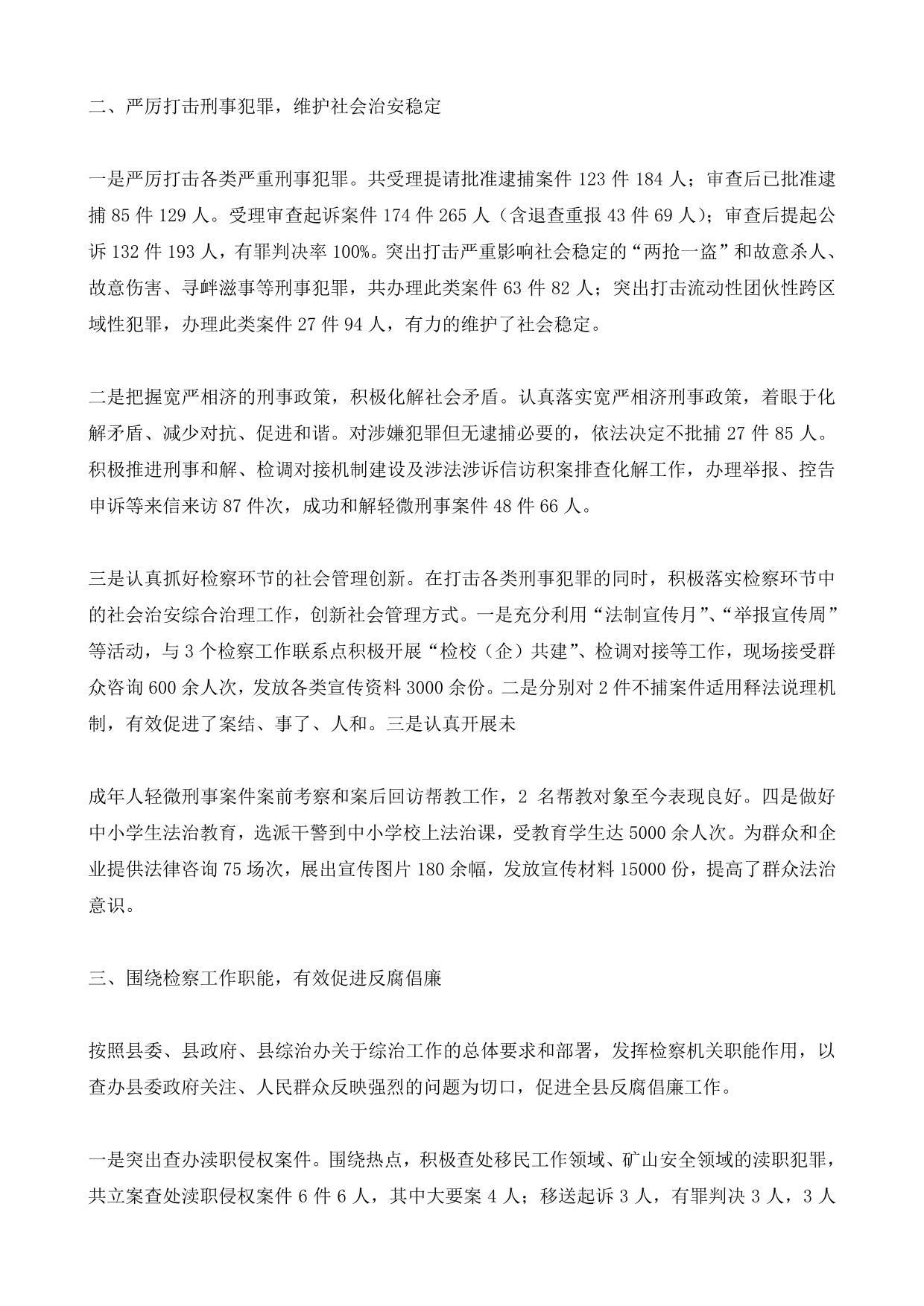 二、严厉打击刑事犯罪，维护社会治安稳定

一是严厉打击各类严重刑事犯罪。共受理提请批准逮捕案件 123 件 184 人；审查后已批准逮捕 85 件 129 人。受理审查起诉案件 174 件 265 人（含退查重报 43 件 69 人）；审查后提起公诉 132 件 193 人，有罪判决率 100%。突出打击严重影响社会稳定的“两抢一盗”和故意杀人、故意伤害、寻衅滋事等刑事犯罪，共办理此类案件 63 件 82 人；突出打击流动性团伙性跨区域性犯罪，办理此类案件 27 件 94 人，有力的维护了社会稳定。

二是把握宽严相济的刑事政策，积极化解社会矛盾。认真落实宽严相济刑事政策，着眼于化解矛盾、减少对抗、促进和谐。对涉嫌犯罪但无逮捕必要的，依法决定不批捕 27 件 85 人。积极推进刑事和解、检调对接机制建设及涉法涉诉信访积案排查化解工作，办理举报、控告申诉等来信来访 87 件次，成功和解轻微刑事案件 48 件 66 人。

三是认真抓好检察环节的社会管理创新。在打击各类刑事犯罪的同时，积极落实检察环节中的社会治安综合治理工作，创新社会管理方式。一是充分利用“法制宣传月”、“举报宣传周”等活动，与 3 个检察工作联系点积极开展“检校（企）共建”、检调对接等工作，现场接受群众咨询 600 余人次，发放各类宣传资料 3000 余份。二是分别对 2 件不捕案件适用释法说理机制，有效促进了案结、事了、人和。三是认真开展未

成年人轻微刑事案件案前考察和案后回访帮教工作，2 名帮教对象至今表现良好。四是做好中小学生法治教育，选派干警到中小学校上法治课，受教育学生达 5000 余人次。为群众和企业提供法律咨询 75 场次，展出宣传图片 180 余幅，发放宣传材料 15000 份，提高了群众法治意识。

三、围绕检察工作职能，有效促进反腐倡廉

按照县委、县政府、县综治办关于综治工作的总体要求和部署，发挥检察机关职能作用，以查办县委政府关注、人民群众反映强烈的问题为切口，促进全县反腐倡廉工作。

一是突出查办渎职侵权案件。围绕热点，积极查处移民工作领域、矿山安全领域的渎职犯罪，共立案查处渎职侵权案件 6 件 6 人，其中大要案 4 人；移送起诉 3 人，有罪判决 3 人，3 人